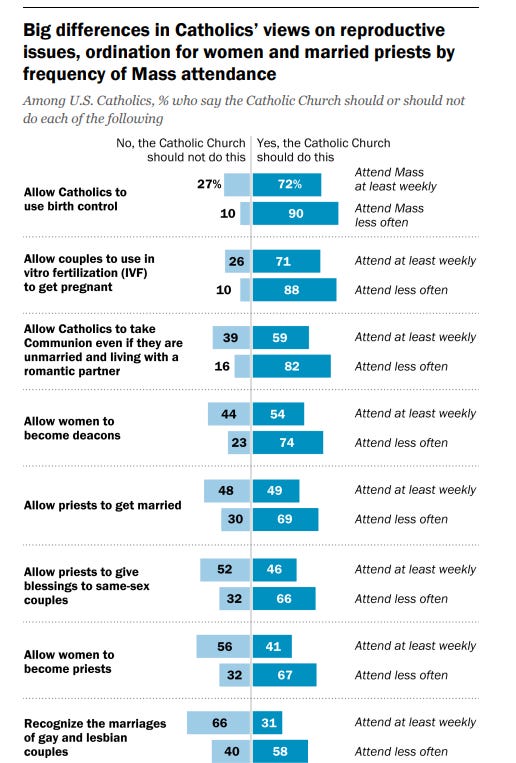 Big differences in Catholics' views on reproductive issues, ordination for women and married priests by frequency of Mass attendance

Among U.S. Catholics, % who say the Catholic Church should or should not do each of the following

| | No, the Catholic Church should not do this | Yes, the Catholic Church should do this | |
|---|---|---|---|
| Allow Catholics to use birth control | 27% | 72% | Attend Mass at least weekly |
| | 10 | 90 | Attend Mass less often |
| Allow couples to use in vitro fertilization (IVF) to get pregnant | 26 | 71 | Attend at least weekly |
| | 10 | 88 | Attend less often |
| Allow Catholics to take Communion even if they are unmarried and living with a romantic partner | 39 | 59 | Attend at least weekly |
| | 16 | 82 | Attend less often |
| Allow women to become deacons | 44 | 54 | Attend at least weekly |
| | 23 | 74 | Attend less often |
| Allow priests to get married | 48 | 49 | Attend at least weekly |
| | 30 | 69 | Attend less often |
| Allow priests to give blessings to same-sex couples | 52 | 46 | Attend at least weekly |
| | 32 | 66 | Attend less often |
| Allow women to become priests | 56 | 41 | Attend at least weekly |
| | 32 | 67 | Attend less often |
| Recognize the marriages of gay and lesbian couples | 66 | 31 | Attend at least weekly |
| | 40 | 58 | Attend less often |